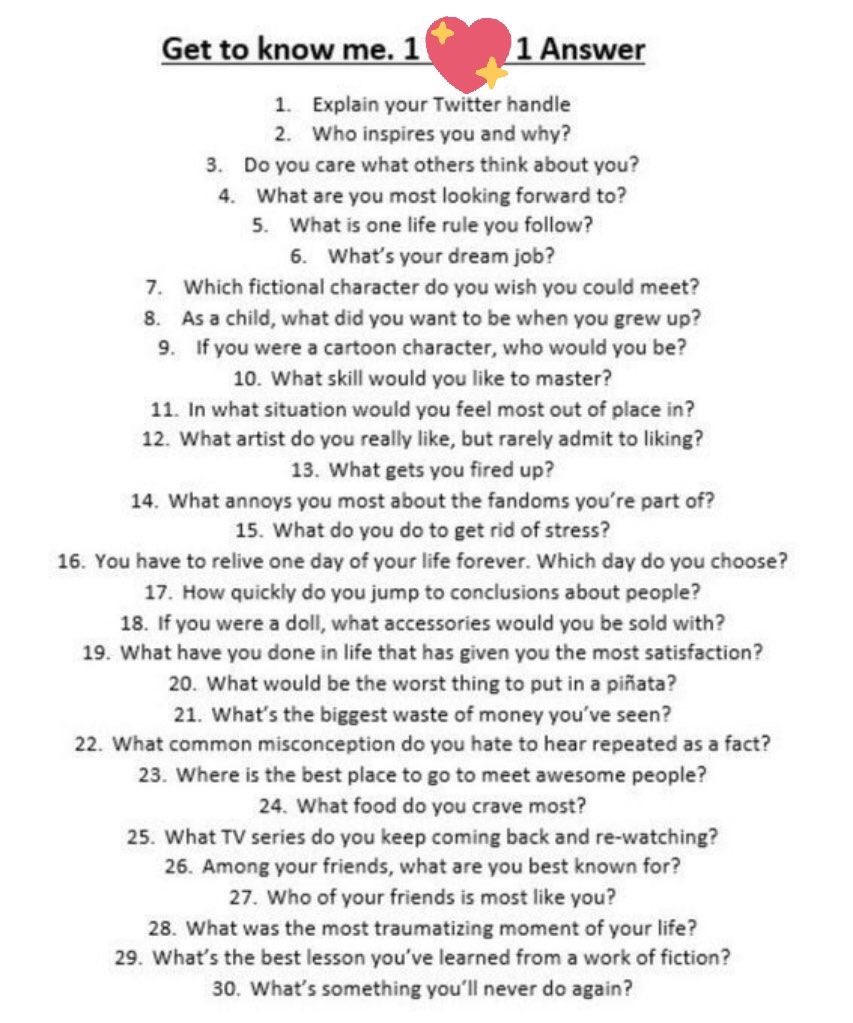 Get to know me. 1 1 Answer

1. Explain your Twitter handle
2. Who inspires you and why?
3. Do you care what others think about you?
4. What are you most looking forward to?
5. What is one life rule you follow?
6. What's your dream job?
7. Which fictional character do you wish you could meet?
8. As a child, what did you want to be when you grew up?
9. If you were a cartoon character, who would you be?
10. What skill would you like to master?
11. In what situation would you feel most out of place in?
12. What artist do you really like, but rarely admit to liking?
13. What gets you fired up?
14. What annoys you most about the fandoms you're part of?
15. What do you do to get rid of stress?
16. You have to relive one day of your life forever. Which day do you choose?
17. How quickly do you jump to conclusions about people?
18. If you were a doll, what accessories would you be sold with?
19. What have you done in life that has given you the most satisfaction?
20. What would be the worst thing to put in a piñata?
21. What's the biggest waste of money you've seen?
22. What common misconception do you hate to hear repeated as a fact?
23. Where is the best place to go to meet awesome people?
24. What food do you crave most?
25. What TV series do you keep coming back and re-watching?
26. Among your friends, what are you best known for?
27. Who of your friends is most like you?
28. What was the most traumatizing moment of your life?
29. What's the best lesson you've learned from a work of fiction?
30. What's something you'll never do again?